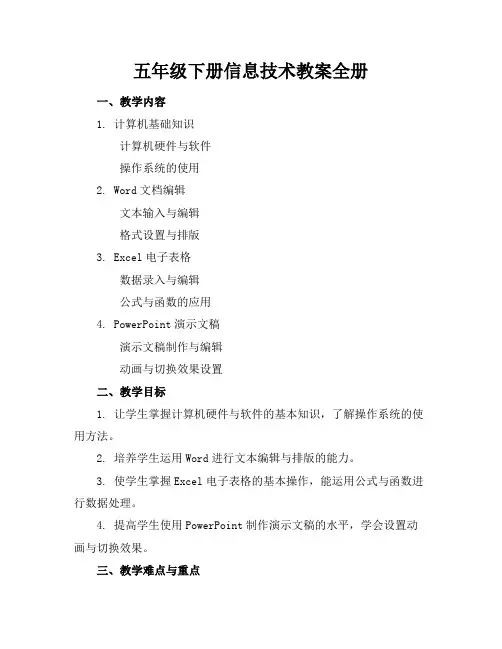 五年级下册信息技术教案全册

一、教学内容

1. 计算机基础知识

计算机硬件与软件

操作系统的使用

2. Word 文档编辑

文本输入与编辑

格式设置与排版

3. Excel 电子表格

数据录入与编辑

公式与函数的应用

4. PowerPoint 演示文稿

演示文稿制作与编辑

动画与切换效果设置

二、教学目标

1. 让学生掌握计算机硬件与软件的基本知识，了解操作系统的使用方法。

2. 培养学生运用 Word 进行文本编辑与排版的能力。

3. 使学生掌握 Excel 电子表格的基本操作，能运用公式与函数进行数据处理。

4. 提高学生使用 PowerPoint 制作演示文稿的水平，学会设置动画与切换效果。

三、教学难点与重点